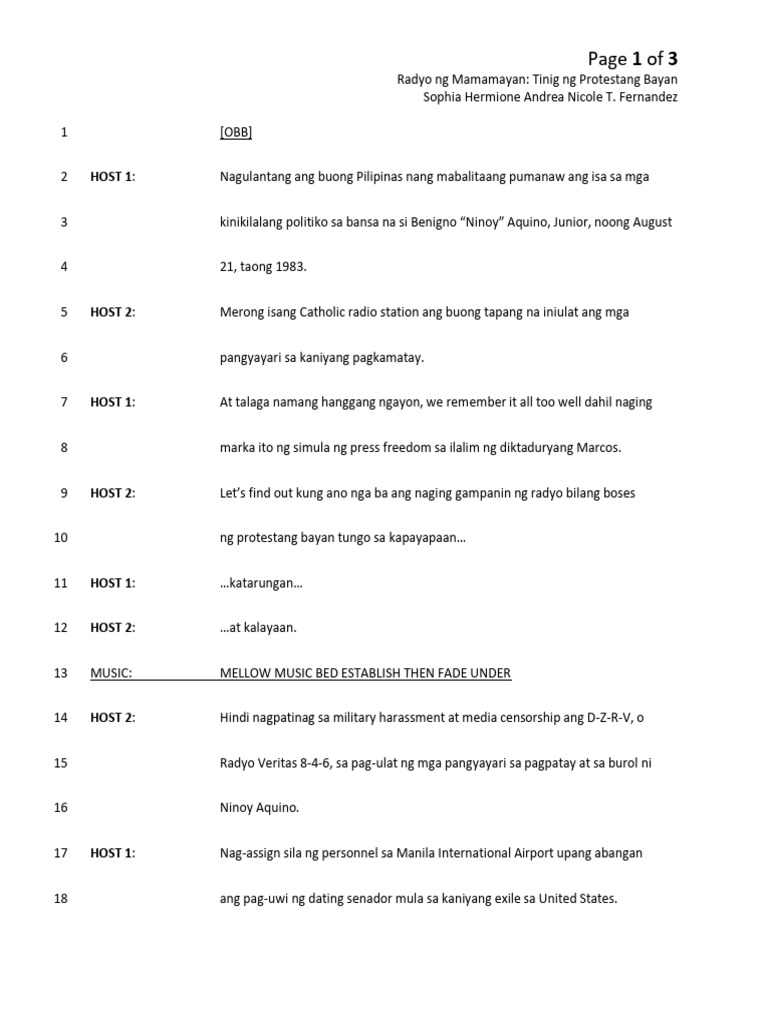 Page 1 of 3
Radyo ng Mamamayan: Tinig ng Protestang Bayan
Sophia Hermione Andrea Nicole T. Fernandez

1 [OBB]

2 HOST 1: Nagulantang ang buong Pilipinas nang mabalitaang pumanaw ang isa sa mga

3 kinikilalang politiko sa bansa na si Benigno "Ninoy" Aquino, Junior, noong August

4 21, taong 1983.

5 HOST 2: Merong isang Catholic radio station ang buong tapang na iniulat ang mga

6 pangyayari sa kaniyang pagkamatay.

7 HOST 1: At talaga namang hanggang ngayon, we remember it all too well dahil naging

8 marka ito ng simula ng press freedom sa ilalim ng diktaduryang Marcos.

9 HOST 2: Let's find out kung ano nga ba ang naging gampanin ng radyo bilang boses

10 ng protestang bayan tungo sa kapayapaan…

11 HOST 1: …katarungan…

12 HOST 2: …at kalayaan.

13 MUSIC: MELLOW MUSIC BED ESTABLISH THEN FADE UNDER

14 HOST 2: Hindi nagpatinag sa military harassment at media censorship ang D-Z-R-V, o

15 Radyo Veritas 8-4-6, sa pag-ulat ng mga pangyayari sa pagpatay at sa burol ni

16 Ninoy Aquino.

17 HOST 1: Nag-assign sila ng personnel sa Manila International Airport upang abangan

18 ang pag-uwi ng dating senador mula sa kaniyang exile sa United States.